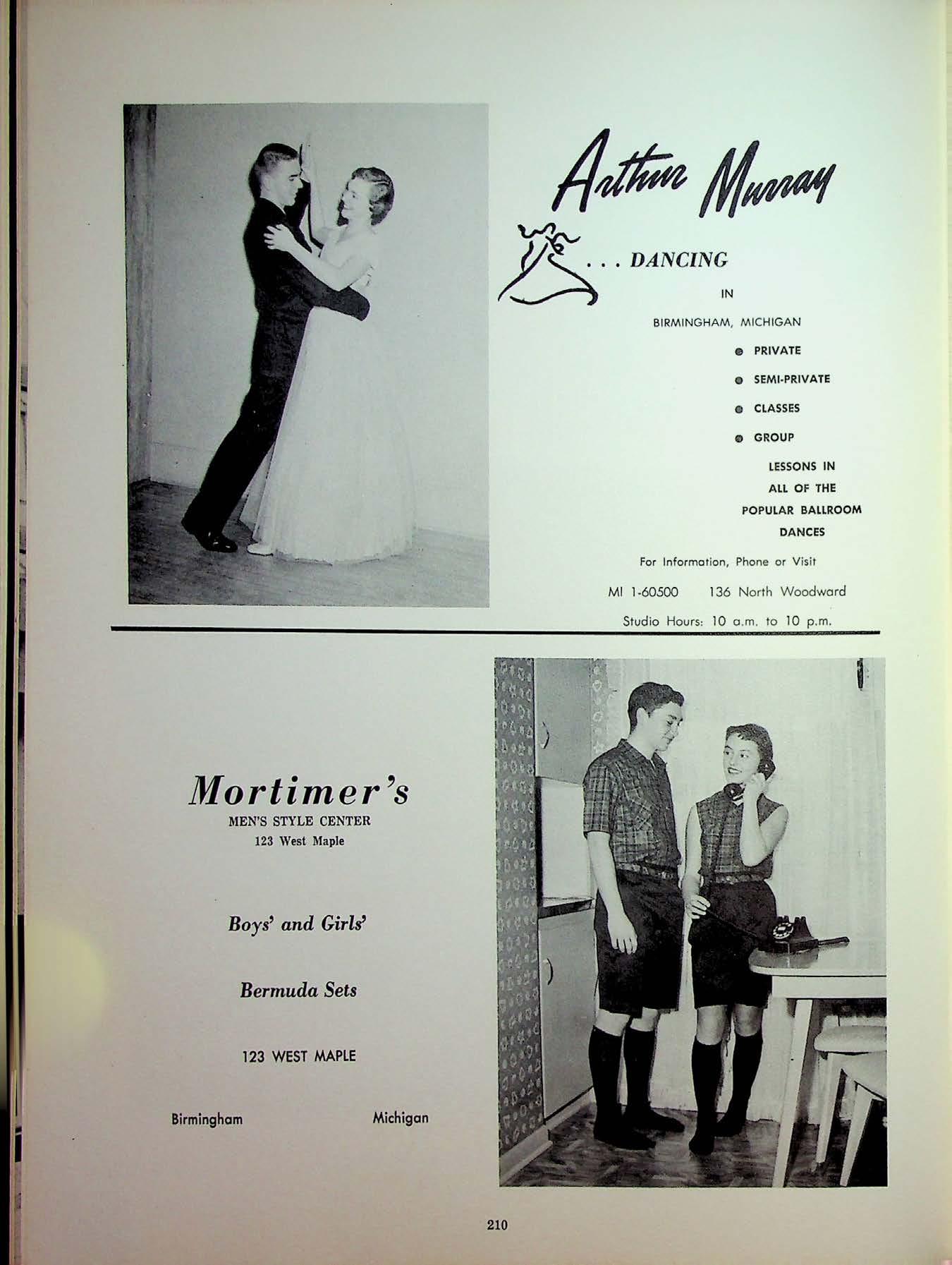 Arthur Murray

. . . DANCING

IN

BIRMINGHAM, MICHIGAN

• PRIVATE

• SEMI-PRIVATE

• CLASSES

• GROUP

LESSONS IN
ALL OF THE
POPULAR BALLROOM
DANCES

For Information, Phone or Visit

MI 1-60500 136 North Woodward

Studio Hours: 10 a.m. to 10 p.m.

Mortimer's
MEN'S STYLE CENTER
123 West Maple

Boys' and Girls'

Bermuda Sets

123 WEST MAPLE

Birmingham Michigan

210